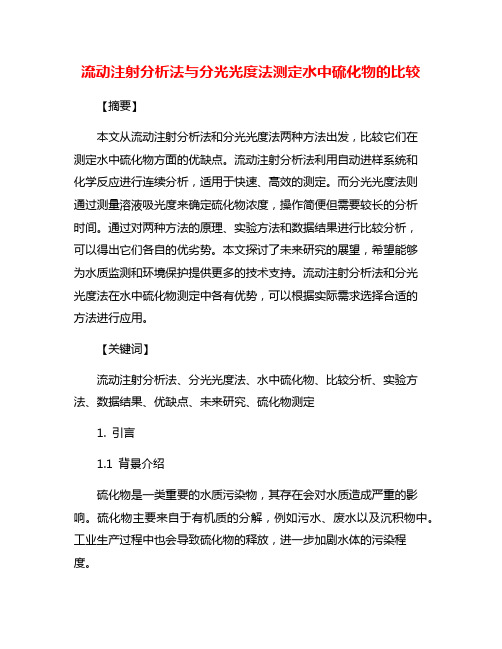 流动注射分析法与分光光度法测定水中硫化物的比较

【摘要】

本文从流动注射分析法和分光光度法两种方法出发，比较它们在测定水中硫化物方面的优缺点。流动注射分析法利用自动进样系统和化学反应进行连续分析，适用于快速、高效的测定。而分光光度法则通过测量溶液吸光度来确定硫化物浓度，操作简便但需要较长的分析时间。通过对两种方法的原理、实验方法和数据结果进行比较分析，可以得出它们各自的优劣势。本文探讨了未来研究的展望，希望能够为水质监测和环境保护提供更多的技术支持。流动注射分析法和分光光度法在水中硫化物测定中各有优势，可以根据实际需求选择合适的方法进行应用。

【关键词】

流动注射分析法、分光光度法、水中硫化物、比较分析、实验方法、数据结果、优缺点、未来研究、硫化物测定

1. 引言

1.1 背景介绍

硫化物是一类重要的水质污染物，其存在会对水质造成严重的影响。硫化物主要来自于有机质的分解，例如污水、废水以及沉积物中。工业生产过程中也会导致硫化物的释放，进一步加剧水体的污染程度。